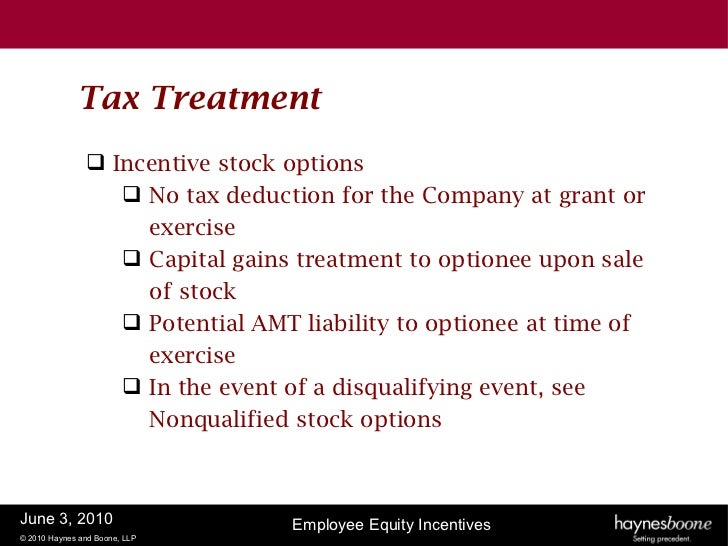 Tax Treatment

❑ Incentive stock options
❑ No tax deduction for the Company at grant or exercise
❑ Capital gains treatment to optionee upon sale of stock
❑ Potential AMT liability to optionee at time of exercise
❑ In the event of a disqualifying event, see Nonqualified stock options

June 3, 2010
© 2010 Haynes and Boone, LLP
Employee Equity Incentives
haynesboone
Setting precedent.